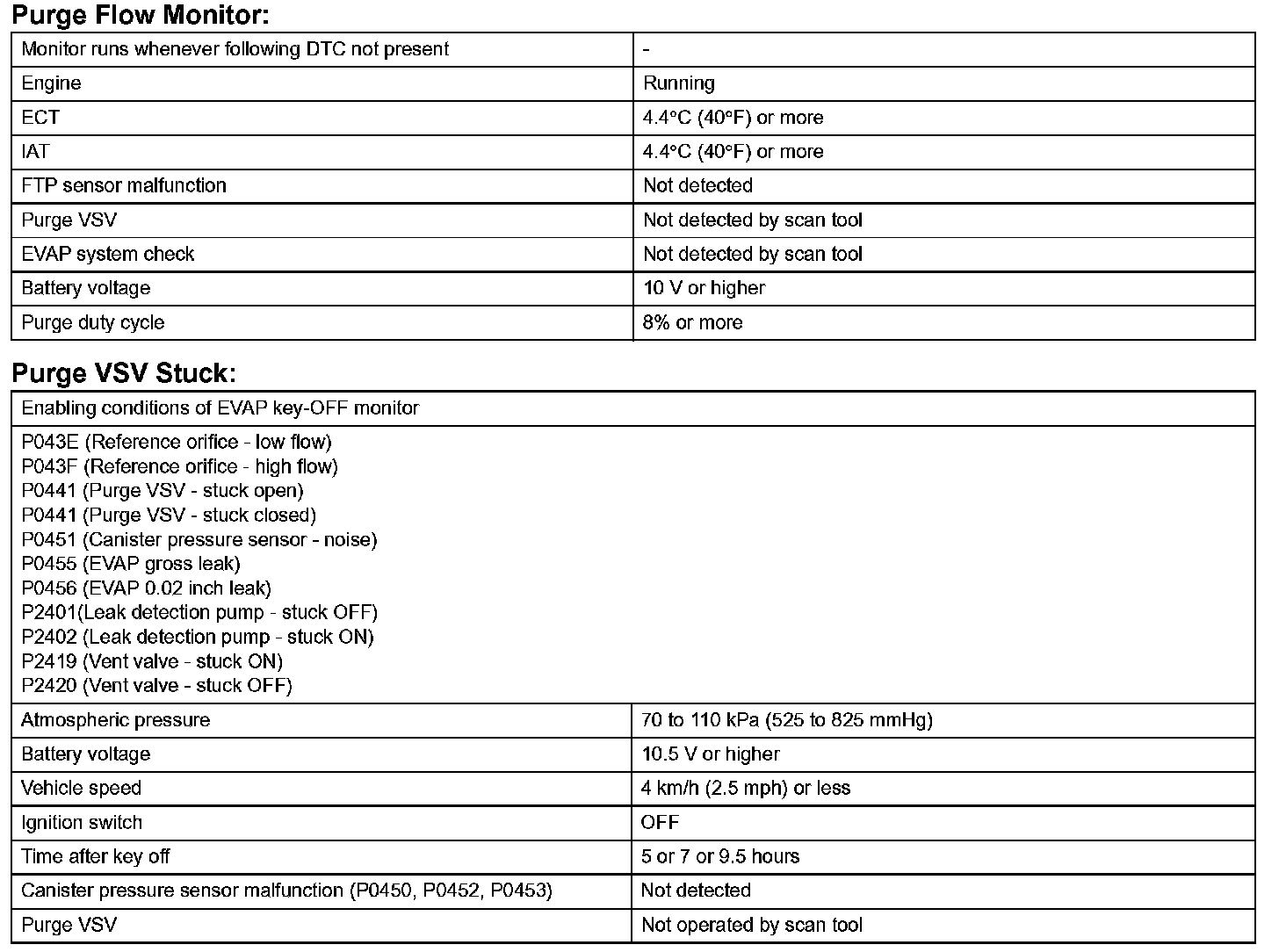 Purge Flow Monitor:

| Monitor runs whenever following DTC not present | - |
|---|---|
| Engine | Running |
| ECT | 4.4°C (40°F) or more |
| IAT | 4.4°C (40°F) or more |
| FTP sensor malfunction | Not detected |
| Purge VSV | Not detected by scan tool |
| EVAP system check | Not detected by scan tool |
| Battery voltage | 10 V or higher |
| Purge duty cycle | 8% or more |

Purge VSV Stuck:

| Enabling conditions of EVAP key-OFF monitor | |
|---|---|
| P043E (Reference orifice - low flow) P043F (Reference orifice - high flow) P0441 (Purge VSV - stuck open) P0441 (Purge VSV - stuck closed) P0451 (Canister pressure sensor - noise) P0455 (EVAP gross leak) P0456 (EVAP 0.02 inch leak) P2401(Leak detection pump - stuck OFF) P2402 (Leak detection pump - stuck ON) P2419 (Vent valve - stuck ON) P2420 (Vent valve - stuck OFF) | |
| Atmospheric pressure | 70 to 110 kPa (525 to 825 mmHg) |
| Battery voltage | 10.5 V or higher |
| Vehicle speed | 4 km/h (2.5 mph) or less |
| Ignition switch | OFF |
| Time after key off | 5 or 7 or 9.5 hours |
| Canister pressure sensor malfunction (P0450, P0452, P0453) | Not detected |
| Purge VSV | Not operated by scan tool |